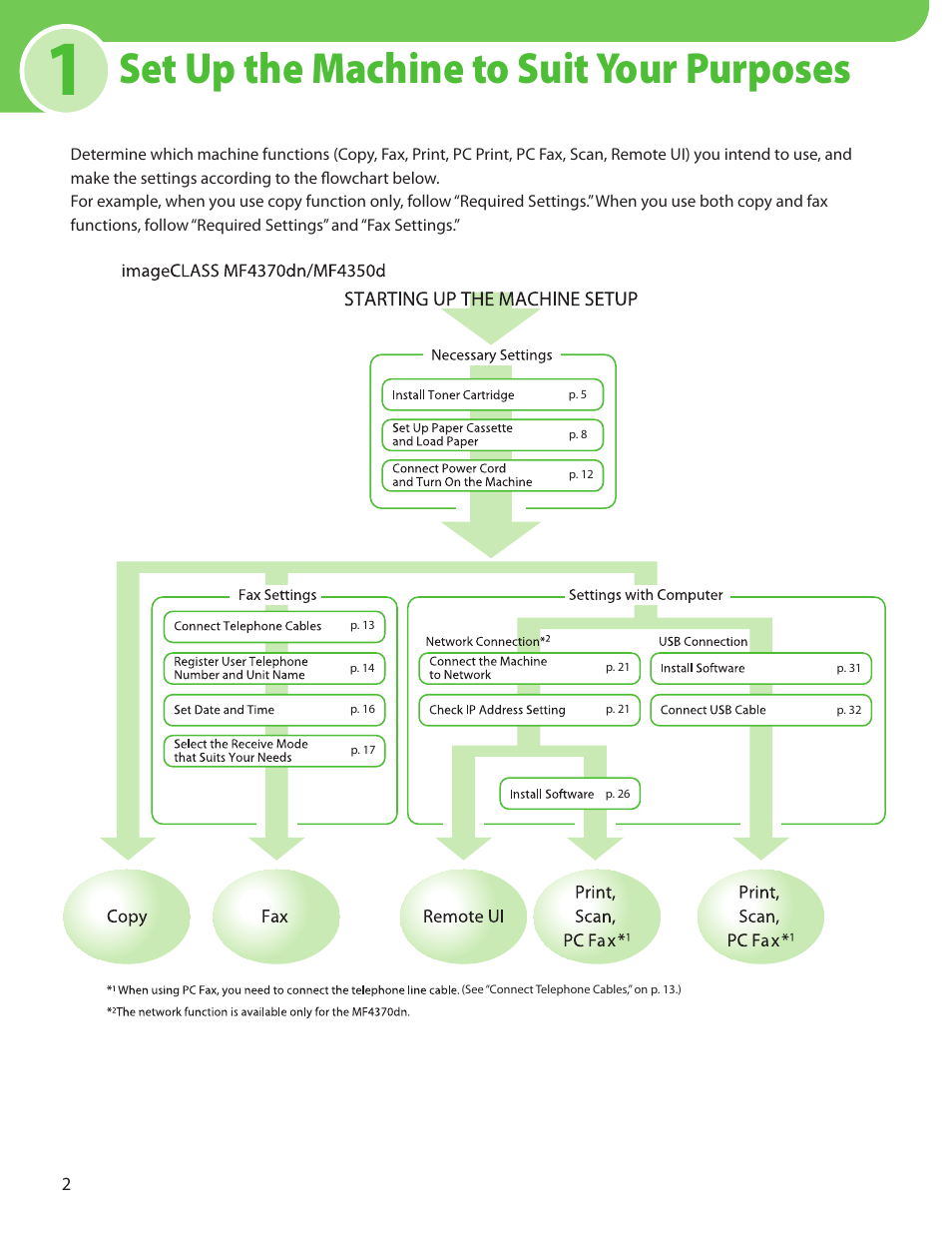 1 Set Up the Machine to Suit Your Purposes

Determine which machine functions (Copy, Fax, Print, PC Print, PC Fax, Scan, Remote UI) you intend to use, and make the settings according to the flowchart below.
For example, when you use copy function only, follow "Required Settings." When you use both copy and fax functions, follow "Required Settings" and "Fax Settings."

imageCLASS MF4370dn/MF4350d

STARTING UP THE MACHINE SETUP

Necessary Settings

Install Toner Cartridge p. 5

Set Up Paper Cassette and Load Paper p. 8

Connect Power Cord and Turn On the Machine p. 12

Fax Settings

Connect Telephone Cables p. 13

Register User Telephone Number and Unit Name p. 14

Set Date and Time p. 16

Select the Receive Mode that Suits Your Needs p. 17

Settings with Computer

Network Connection*2

Connect the Machine to Network p. 21

Check IP Address Setting p. 21

Install Software p. 26

USB Connection

Install Software p. 31

Connect USB Cable p. 32

Copy

Fax

Remote UI

Print, Scan, PC Fax*1

Print, Scan, PC Fax*1

*1 When using PC Fax, you need to connect the telephone line cable. (See "Connect Telephone Cables," on p. 13.)
*2 The network function is available only for the MF4370dn.

2